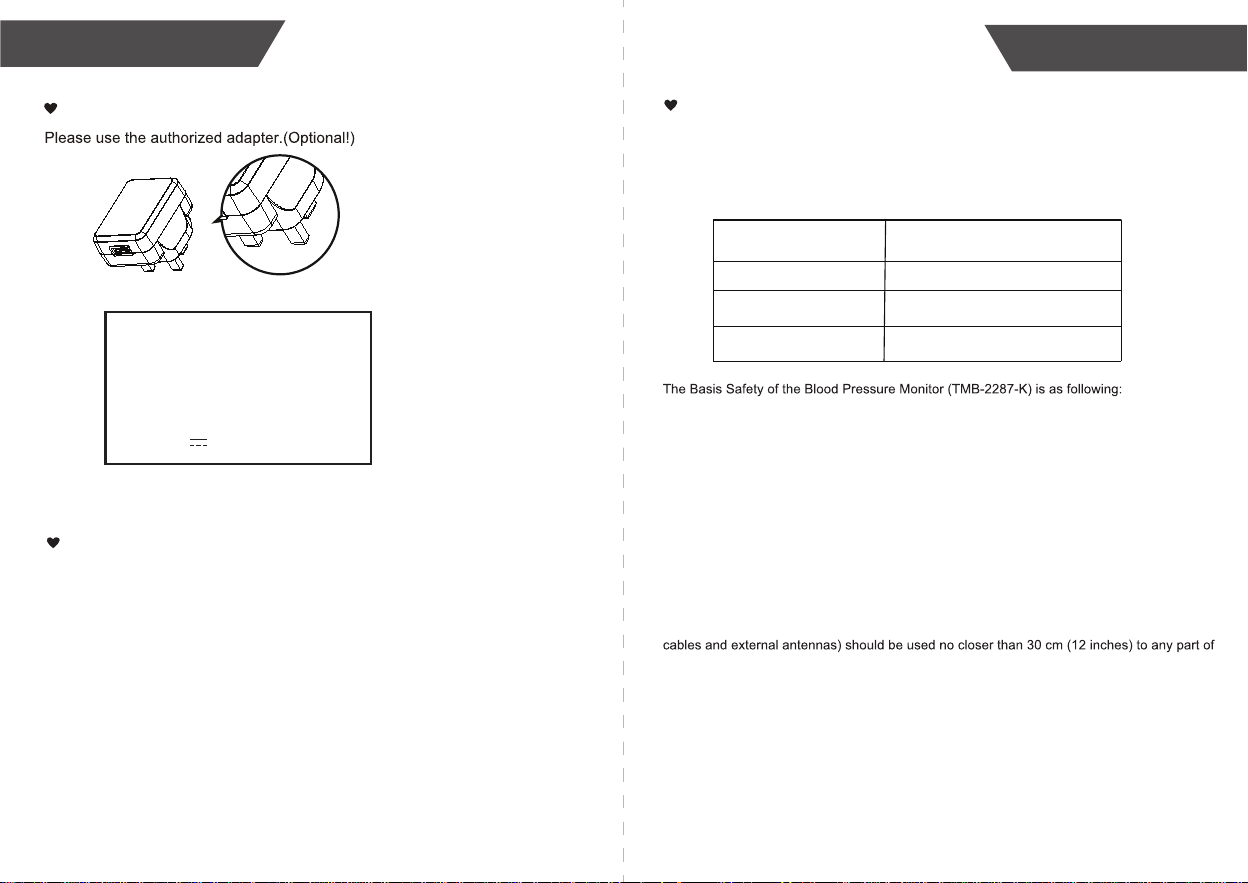 Please use the authorized adapter.(Optional!)

The Basis Safety of the Blood Pressure Monitor (TMB-2287-K) is as following:

cables and external antennas) should be used no closer than 30 cm (12 inches) to any part of